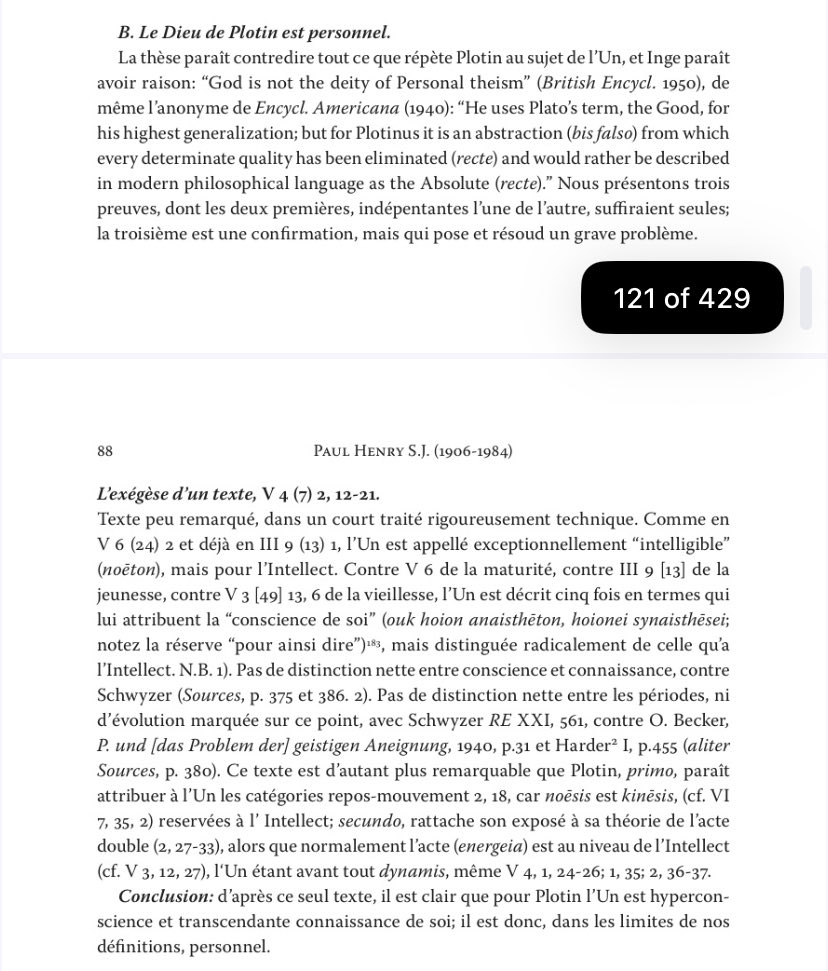 B. Le Dieu de Plotin est personnel.

La thèse paraît contredire tout ce que répète Plotin au sujet de l'Un, et Inge paraît avoir raison: "God is not the deity of Personal theism" (British Encycl. 1950), de même l'anonyme de Encycl. Americana (1940): "He uses Plato's term, the Good, for his highest generalization; but for Plotinus it is an abstraction (bis falso) from which every determinate quality has been eliminated (recte) and would rather be described in modern philosophical language as the Absolute (recte)." Nous présentons trois preuves, dont les deux premières, indépentantes l'une de l'autre, suffiraient seules; la troisième est une confirmation, mais qui pose et résoud un grave problème.

121 of 429

88 PAUL HENRY S.J. (1906-1984)

L'exégèse d'un texte, V 4 (7) 2, 12-21.

Texte peu remarqué, dans un court traité rigoureusement technique. Comme en V 6 (24) 2 et déjà en III 9 (13) 1, l'Un est appellé exceptionnellement "intelligible" (noēton), mais pour l'Intellect. Contre V 6 de la maturité, contre III 9 [13] de la jeunesse, contre V 3 [49] 13, 6 de la vieillesse, l'Un est décrit cinq fois en termes qui lui attribuent la "conscience de soi" (ouk hoion anaisthēton, hoionei synaisthēsei; notez la réserve "pour ainsi dire")$^{183}$, mais distinguée radicalement de celle qu'a l'Intellect. N.B. 1). Pas de distinction nette entre conscience et connaissance, contre Schwyzer (Sources, p. 375 et 386. 2). Pas de distinction nette entre les périodes, ni d'évolution marquée sur ce point, avec Schwyzer RE XXI, 561, contre O. Becker, P. und [das Problem der] geistigen Aneignung, 1940, p.31 et Harder$^2$ I, p.455 (aliter Sources, p. 380). Ce texte est d'autant plus remarquable que Plotin, primo, paraît attribuer à l'Un les catégories repos-mouvement 2, 18, car noēsis est kinēsis, (cf. VI 7, 35, 2) reservées à l' Intellect; secundo, rattache son exposé à sa théorie de l'acte double (2, 27-33), alors que normalement l'acte (energeia) est au niveau de l'Intellect (cf. V 3, 12, 27), l'Un étant avant tout dynamis, même V 4, 1, 24-26; 1, 35; 2, 36-37.

Conclusion: d'après ce seul texte, il est clair que pour Plotin l'Un est hyperconscience et transcendante connaissance de soi; il est donc, dans les limites de nos définitions, personnel.